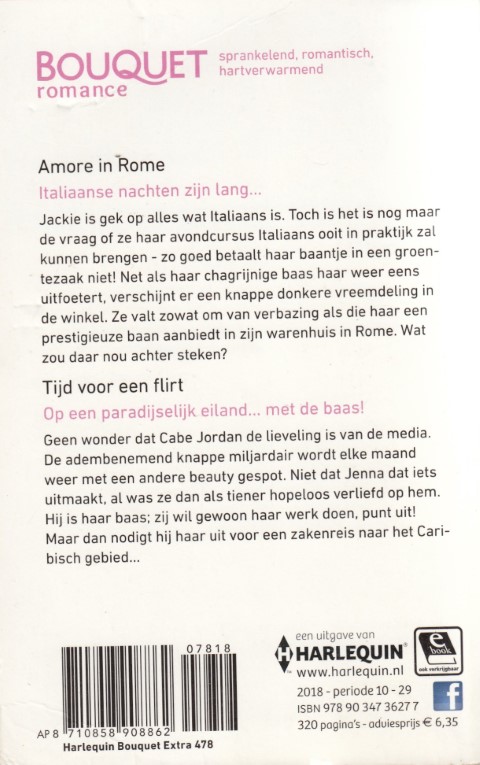 BOUQUET romance

sprankelend, romantisch, hartverwarmend

Amore in Rome

Italiaanse nachten zijn lang...

Jackie is gek op alles wat Italiaans is. Toch is het is nog maar de vraag of ze haar avondcursus Italiaans ooit in praktijk zal kunnen brengen - zo goed betaalt haar baantje in een groentezaak niet! Net als haar chagrijnige baas haar weer eens uitfoetert, verschijnt er een knappe donkere vreemdeling in de winkel. Ze valt zowat om van verbazing als die haar een prestigieuze baan aanbiedt in zijn warenhuis in Rome. Wat zou daar nou achter steken?

Tijd voor een flirt

Op een paradijselijk eiland... met de baas!

Geen wonder dat Cabe Jordan de lieveling is van de media. De adembenemend knappe miljardair wordt elke maand weer met een andere beauty gespot. Niet dat Jenna dat iets uitmaakt, al was ze dan als tiener hopeloos verliefd op hem. Hij is haar baas; zij wil gewoon haar werk doen, punt uit! Maar dan nodigt hij haar uit voor een zakenreis naar het Caribisch gebied...

07818

AP 8 710858 908862

Harlequin Bouquet Extra 478

een uitgave van
HARLEQUIN
www.harlequin.nl

e book
ook verkrijgbaar

2018 - periode 10 - 29
ISBN 978 90 347 3627 7
320 pagina's - adviesprijs € 6,35

f